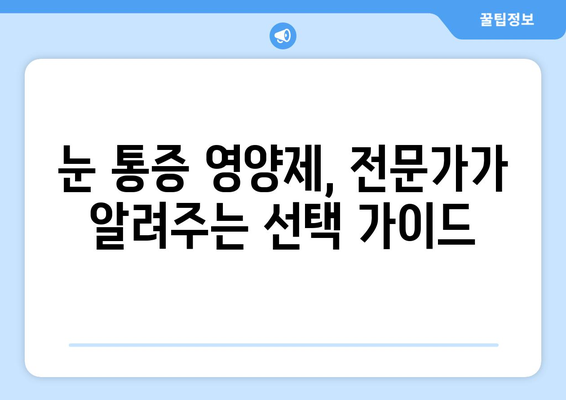 꿀팁정보

눈 통증 영양제, 전문가가 알려주는 선택 가이드